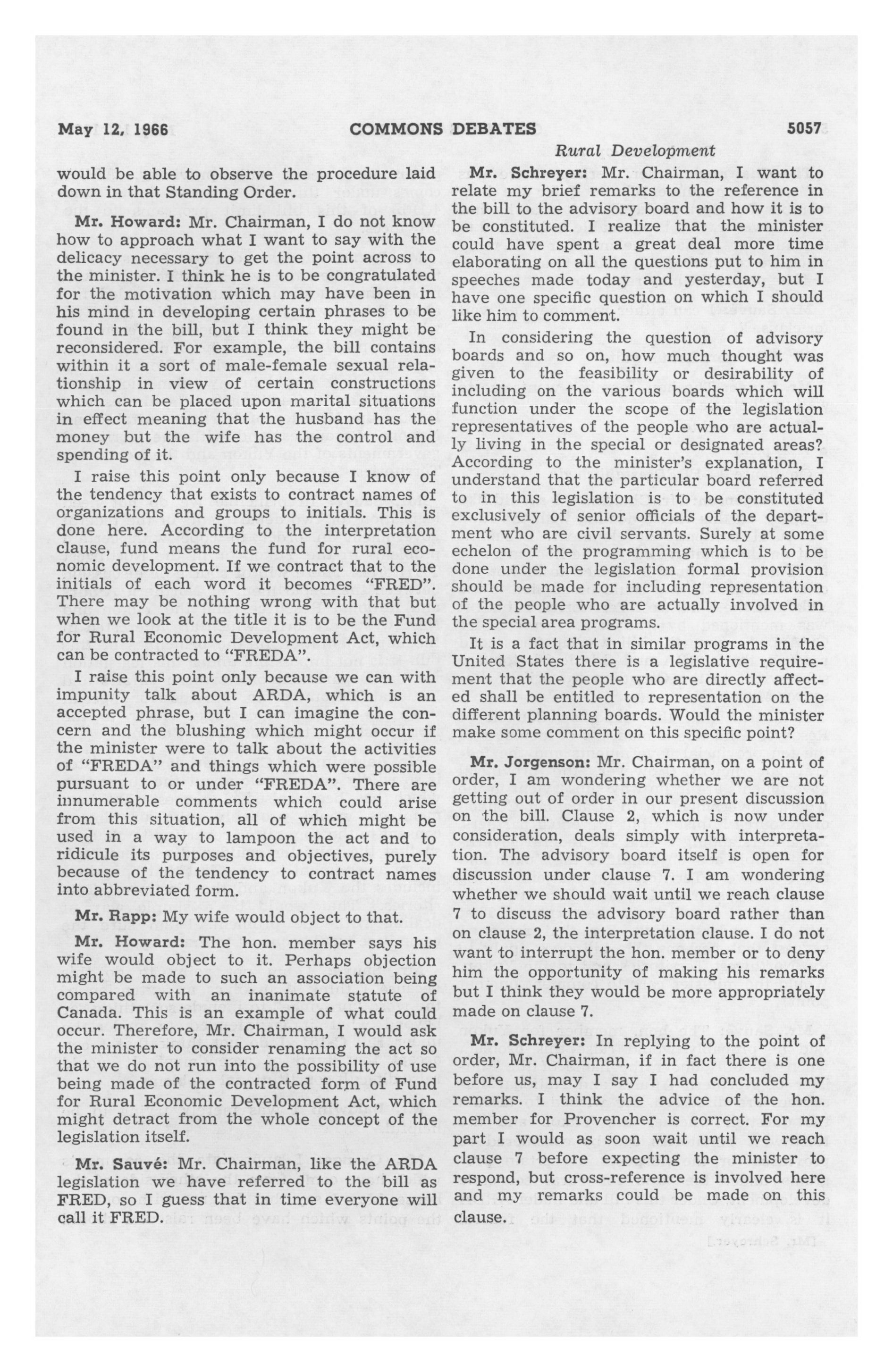 May 12, 1966 COMMONS DEBATES 5057

Rural Development

would be able to observe the procedure laid down in that Standing Order.

Mr. Howard: Mr. Chairman, I do not know how to approach what I want to say with the delicacy necessary to get the point across to the minister. I think he is to be congratulated for the motivation which may have been in his mind in developing certain phrases to be found in the bill, but I think they might be reconsidered. For example, the bill contains within it a sort of male-female sexual relationship in view of certain constructions which can be placed upon marital situations in effect meaning that the husband has the money but the wife has the control and spending of it.

I raise this point only because I know of the tendency that exists to contract names of organizations and groups to initials. This is done here. According to the interpretation clause, fund means the fund for rural economic development. If we contract that to the initials of each word it becomes "FRED". There may be nothing wrong with that but when we look at the title it is to be the Fund for Rural Economic Development Act, which can be contracted to "FREDA".

I raise this point only because we can with impunity talk about ARDA, which is an accepted phrase, but I can imagine the concern and the blushing which might occur if the minister were to talk about the activities of "FREDA" and things which were possible pursuant to or under "FREDA". There are innumerable comments which could arise from this situation, all of which might be used in a way to lampoon the act and to ridicule its purposes and objectives, purely because of the tendency to contract names into abbreviated form.

Mr. Rapp: My wife would object to that.

Mr. Howard: The hon. member says his wife would object to it. Perhaps objection might be made to such an association being compared with an inanimate statute of Canada. This is an example of what could occur. Therefore, Mr. Chairman, I would ask the minister to consider renaming the act so that we do not run into the possibility of use being made of the contracted form of Fund for Rural Economic Development Act, which might detract from the whole concept of the legislation itself.

Mr. Sauvé: Mr. Chairman, like the ARDA legislation we have referred to the bill as FRED, so I guess that in time everyone will call it FRED.

Mr. Schreyer: Mr. Chairman, I want to relate my brief remarks to the reference in the bill to the advisory board and how it is to be constituted. I realize that the minister could have spent a great deal more time elaborating on all the questions put to him in speeches made today and yesterday, but I have one specific question on which I should like him to comment.

In considering the question of advisory boards and so on, how much thought was given to the feasibility or desirability of including on the various boards which will function under the scope of the legislation representatives of the people who are actually living in the special or designated areas? According to the minister's explanation, I understand that the particular board referred to in this legislation is to be constituted exclusively of senior officials of the department who are civil servants. Surely at some echelon of the programming which is to be done under the legislation formal provision should be made for including representation of the people who are actually involved in the special area programs.

It is a fact that in similar programs in the United States there is a legislative requirement that the people who are directly affected shall be entitled to representation on the different planning boards. Would the minister make some comment on this specific point?

Mr. Jorgenson: Mr. Chairman, on a point of order, I am wondering whether we are not getting out of order in our present discussion on the bill. Clause 2, which is now under consideration, deals simply with interpretation. The advisory board itself is open for discussion under clause 7. I am wondering whether we should wait until we reach clause 7 to discuss the advisory board rather than on clause 2, the interpretation clause. I do not want to interrupt the hon. member or to deny him the opportunity of making his remarks but I think they would be more appropriately made on clause 7.

Mr. Schreyer: In replying to the point of order, Mr. Chairman, if in fact there is one before us, may I say I had concluded my remarks. I think the advice of the hon. member for Provencher is correct. For my part I would as soon wait until we reach clause 7 before expecting the minister to respond, but cross-reference is involved here and my remarks could be made on this clause.